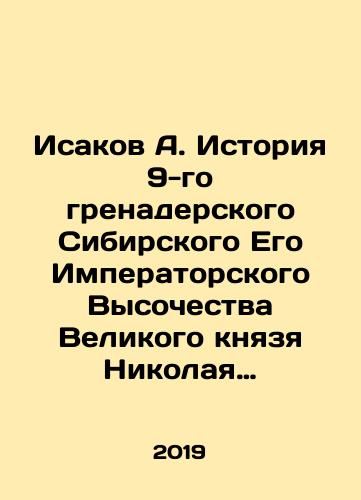 Исаков А. История 9-го гренадерского Сибирского Его Императорского Высочества Великого князя Николая…

2019